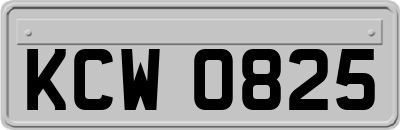 KCW 0825